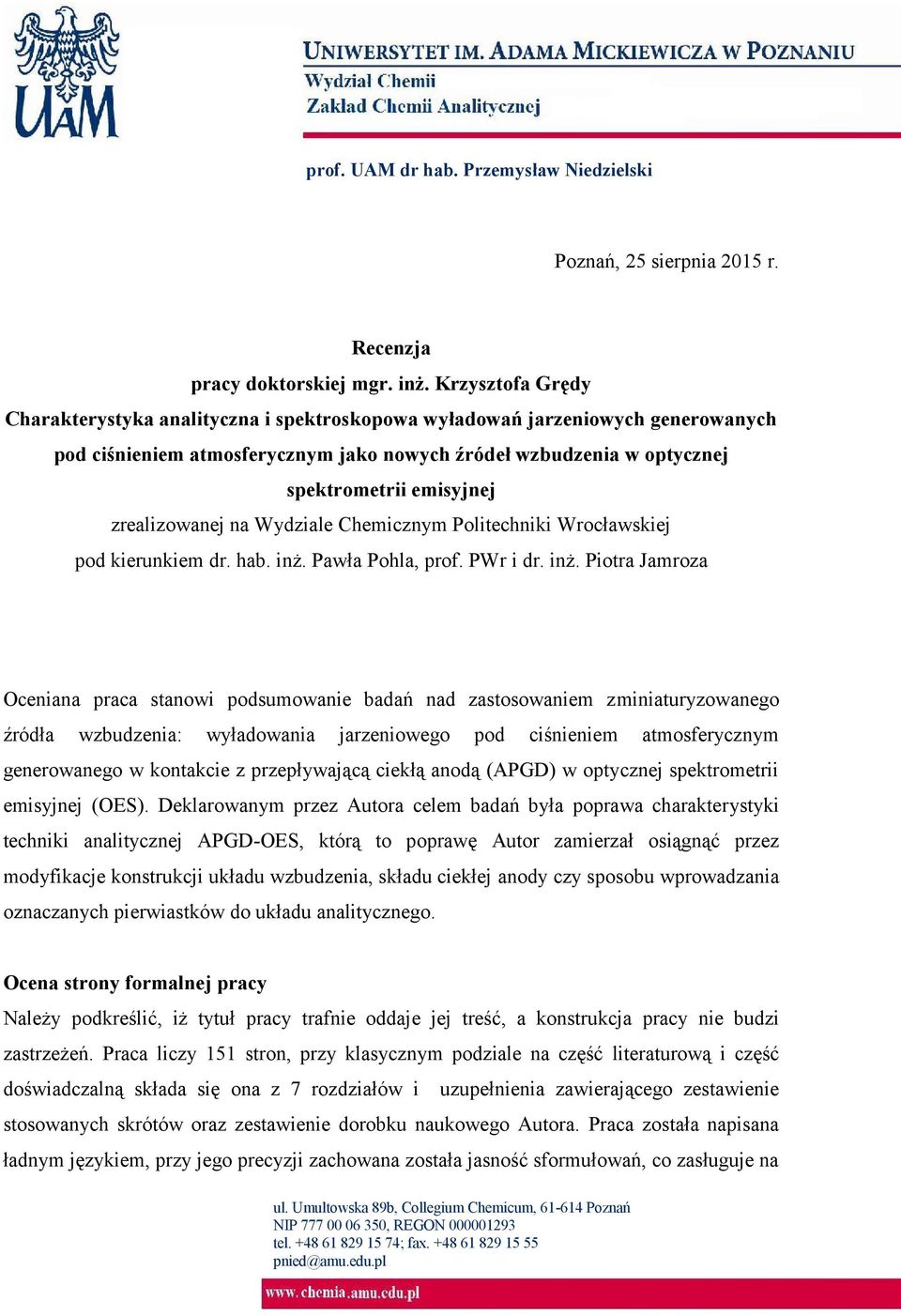 UAM

UNIWERSYTET IM. ADAMA MICKIEWICZA W POZNANIU
Wydział Chemii
Zakład Chemii Analitycznej

prof. UAM dr hab. Przemysław Niedzielski

Poznań, 25 sierpnia 2015 r.

Recenzja
pracy doktorskiej mgr. inż. Krzysztofa Grędy
Charakterystyka analityczna i spektroskopowa wyładowań jarzeniowych generowanych pod ciśnieniem atmosferycznym jako nowych źródeł wzbudzenia w optycznej spektrometrii emisyjnej
zrealizowanej na Wydziale Chemicznym Politechniki Wrocławskiej
pod kierunkiem dr. hab. inż. Pawła Pohla, prof. PWr i dr. inż. Piotra Jamroza

Oceniana praca stanowi podsumowanie badań nad zastosowaniem zminiaturyzowanego źródła wzbudzenia: wyładowania jarzeniowego pod ciśnieniem atmosferycznym generowanego w kontakcie z przepływającą ciekłą anodą (APGD) w optycznej spektrometrii emisyjnej (OES). Deklarowanym przez Autora celem badań była poprawa charakterystyki techniki analitycznej APGD-OES, którą to poprawę Autor zamierzał osiągnąć przez modyfikacje konstrukcji układu wzbudzenia, składu ciekłej anody czy sposobu wprowadzania oznaczanych pierwiastków do układu analitycznego.

Ocena strony formalnej pracy
Należy podkreślić, iż tytuł pracy trafnie oddaje jej treść, a konstrukcja pracy nie budzi zastrzeżeń. Praca liczy 151 stron, przy klasycznym podziale na część literaturową i część doświadczalną składa się ona z 7 rozdziałów i uzupełnienia zawierającego zestawienie stosowanych skrótów oraz zestawienie dorobku naukowego Autora. Praca została napisana ładnym językiem, przy jego precyzji zachowana została jasność sformułowań, co zasługuje na

ul. Umultowska 89b, Collegium Chemicum, 61-614 Poznań
NIP 777 00 06 350, REGON 000001293
tel. +48 61 829 15 74; fax. +48 61 829 15 55
pnied@amu.edu.pl

www.chemia.amu.edu.pl